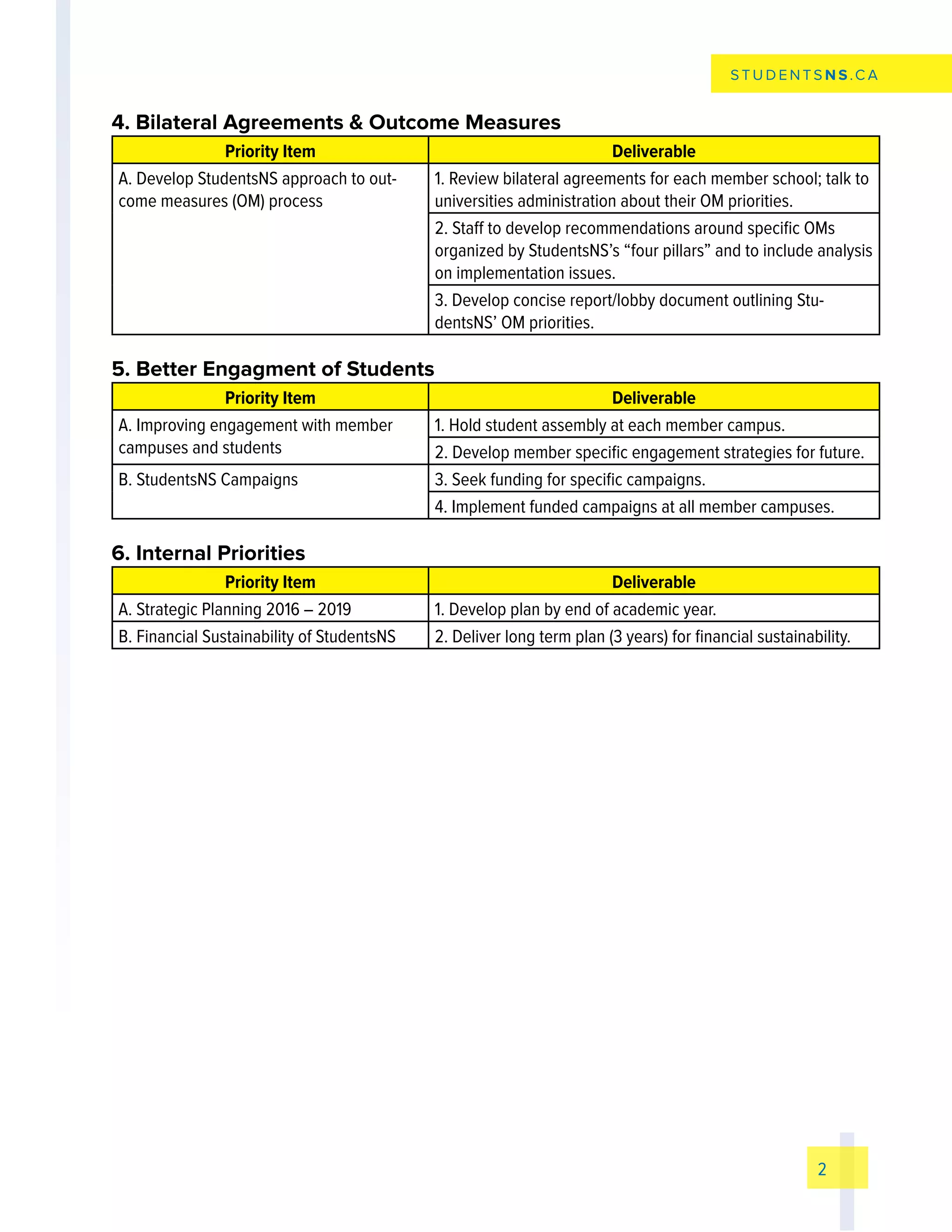 STUDENTSNS.CA

4. Bilateral Agreements & Outcome Measures

| Priority Item | Deliverable |
|---|---|
| A. Develop StudentsNS approach to outcome measures (OM) process | 1. Review bilateral agreements for each member school; talk to universities administration about their OM priorities. |
| | 2. Staff to develop recommendations around specific OMs organized by StudentsNS's "four pillars" and to include analysis on implementation issues. |
| | 3. Develop concise report/lobby document outlining StudentsNS' OM priorities. |

5. Better Engagment of Students

| Priority Item | Deliverable |
|---|---|
| A. Improving engagement with member campuses and students | 1. Hold student assembly at each member campus. |
| | 2. Develop member specific engagement strategies for future. |
| B. StudentsNS Campaigns | 3. Seek funding for specific campaigns. |
| | 4. Implement funded campaigns at all member campuses. |

6. Internal Priorities

| Priority Item | Deliverable |
|---|---|
| A. Strategic Planning 2016 – 2019 | 1. Develop plan by end of academic year. |
| B. Financial Sustainability of StudentsNS | 2. Deliver long term plan (3 years) for financial sustainability. |

2